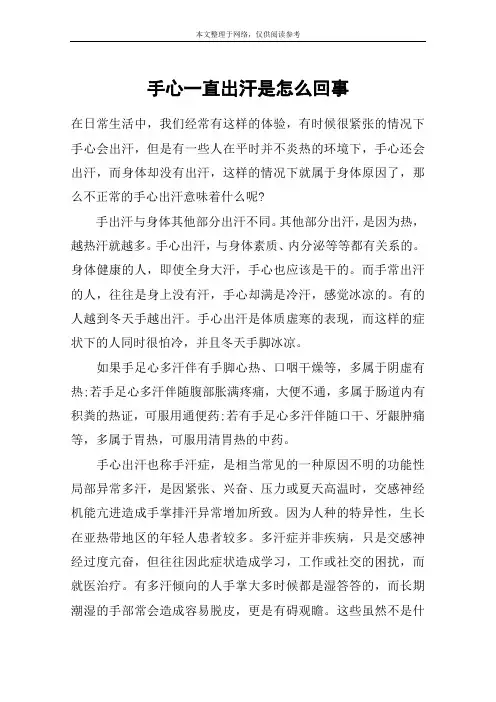 本文整理于网络，仅供阅读参考

手心一直出汗是怎么回事

在日常生活中，我们经常有这样的体验，有时候很紧张的情况下手心会出汗，但是有一些人在平时并不炎热的环境下，手心还会出汗，而身体却没有出汗，这样的情况下就属于身体原因了，那么不正常的手心出汗意味着什么呢?

手出汗与身体其他部分出汗不同。其他部分出汗，是因为热，越热汗就越多。手心出汗，与身体素质、内分泌等等都有关系的。身体健康的人，即使全身大汗，手心也应该是干的。而手常出汗的人，往往是身上没有汗，手心却满是冷汗，感觉冰凉的。有的人越到冬天手越出汗。手心出汗是体质虚寒的表现，而这样的症状下的人同时很怕冷，并且冬天手脚冰凉。

如果手足心多汗伴有手脚心热、口咽干燥等，多属于阴虚有热;若手足心多汗伴随腹部胀满疼痛，大便不通，多属于肠道内有积粪的热证，可服用通便药;若有手足心多汗伴随口干、牙龈肿痛等，多属于胃热，可服用清胃热的中药。

手心出汗也称手汗症，是相当常见的一种原因不明的功能性局部异常多汗，是因紧张、兴奋、压力或夏天高温时，交感神经机能亢进造成手掌排汗异常增加所致。因为人种的特异性，生长在亚热带地区的年轻人患者较多。多汗症并非疾病，只是交感神经过度亢奋，但往往因此症状造成学习，工作或社交的困扰，而就医治疗。有多汗倾向的人手掌大多时候都是湿答答的，而长期潮湿的手部常会造成容易脱皮，更是有碍观瞻。这些虽然不是什